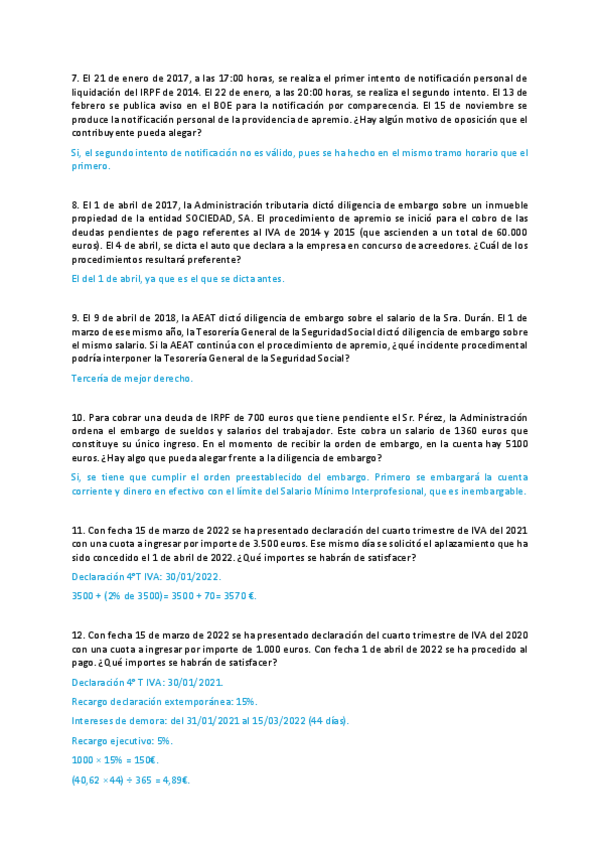 7. El 21 de enero de 2017, a las 17:00 horas, se realiza el primer intento de notificación personal de liquidación del IRPF de 2014. El 22 de enero, a las 20:00 horas, se realiza el segundo intento. El 13 de febrero se publica aviso en el BOE para la notificación por comparecencia. El 15 de noviembre se produce la notificación personal de la providencia de apremio. ¿Hay algún motivo de oposición que el contribuyente pueda alegar?

Si, el segundo intento de notificación no es válido, pues se ha hecho en el mismo tramo horario que el primero.

8. El 1 de abril de 2017, la Administración tributaria dictó diligencia de embargo sobre un inmueble propiedad de la entidad SOCIEDAD, SA. El procedimiento de apremio se inició para el cobro de las deudas pendientes de pago referentes al IVA de 2014 y 2015 (que ascienden a un total de 60.000 euros). El 4 de abril, se dicta el auto que declara a la empresa en concurso de acreedores. ¿Cuál de los procedimientos resultará preferente?

El del 1 de abril, ya que es el que se dicta antes.

9. El 9 de abril de 2018, la AEAT dictó diligencia de embargo sobre el salario de la Sra. Durán. El 1 de marzo de ese mismo año, la Tesorería General de la Seguridad Social dictó diligencia de embargo sobre el mismo salario. Si la AEAT continúa con el procedimiento de apremio, ¿qué incidente procedimental podría interponer la Tesorería General de la Seguridad Social?

Tercería de mejor derecho.

10. Para cobrar una deuda de IRPF de 700 euros que tiene pendiente el Sr. Pérez, la Administración ordena el embargo de sueldos y salarios del trabajador. Este cobra un salario de 1360 euros que constituye su único ingreso. En el momento de recibir la orden de embargo, en la cuenta hay 5100 euros. ¿Hay algo que pueda alegar frente a la diligencia de embargo?

Si, se tiene que cumplir el orden preestablecido del embargo. Primero se embargará la cuenta corriente y dinero en efectivo con el límite del Salario Mínimo Interprofesional, que es inembargable.

11. Con fecha 15 de marzo de 2022 se ha presentado declaración del cuarto trimestre de IVA del 2021 con una cuota a ingresar por importe de 3.500 euros. Ese mismo día se solicitó el aplazamiento que ha sido concedido el 1 de abril de 2022. ¿Qué importes se habrán de satisfacer?

Declaración 4°T IVA: 30/01/2022.

3500 + (2% de 3500)= 3500 + 70= 3570 €.

12. Con fecha 15 de marzo de 2022 se ha presentado declaración del cuarto trimestre de IVA del 2020 con una cuota a ingresar por importe de 1.000 euros. Con fecha 1 de abril de 2022 se ha procedido al pago. ¿Qué importes se habrán de satisfacer?

Declaración 4° T IVA: 30/01/2021.

Recargo declaración extemporánea: 15%.

Intereses de demora: del 31/01/2021 al 15/03/2022 (44 días).

Recargo ejecutivo: 5%.

1000 × 15% = 150€.

(40,62 ×44) ÷ 365 = 4,89€.